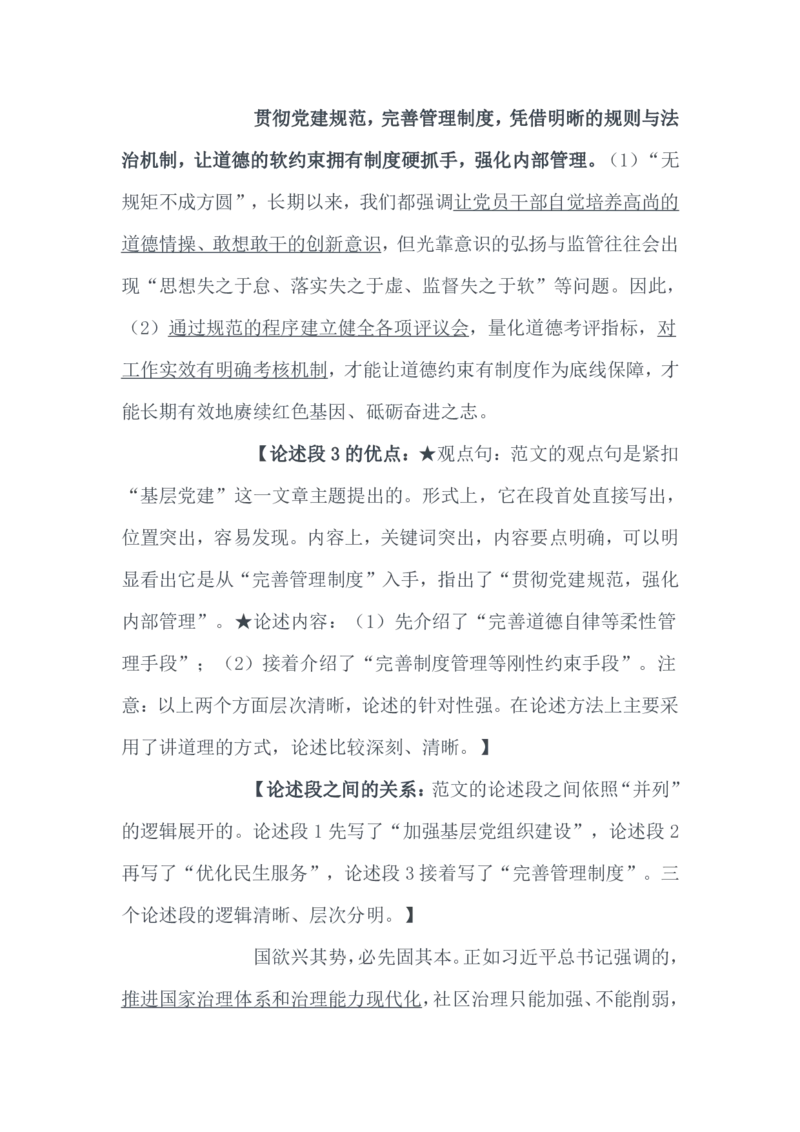 贯彻党建规范，完善管理制度，凭借明晰的规则与法治机制，让道德的软约束拥有制度硬抓手，强化内部管理。（1）“无规矩不成方圆”，长期以来，我们都强调让党员干部自觉培养高尚的道德情操、敢想敢干的创新意识，但光靠意识的弘扬与监管往往会出现“思想失之于怠、落实失之于虚、监督失之于软”等问题。因此，（2）通过规范的程序建立健全各项评议会，量化道德考评指标，对工作实效有明确考核机制，才能让道德约束有制度作为底线保障，才能长期有效地赓续红色基因、砥砺奋进之志。

【论述段3的优点：★观点句：范文的观点句是紧扣“基层党建”这一文章主题提出的。形式上，它在段首处直接写出，位置突出，容易发现。内容上，关键词突出，内容要点明确，可以明显看出它是从“完善管理制度”入手，指出了“贯彻党建规范，强化内部管理”。★论述内容：（1）先介绍了“完善道德自律等柔性管理手段”；（2）接着介绍了“完善制度管理等刚性约束手段”。注意：以上两个方面层次清晰，论述的针对性强。在论述方法上主要采用了讲道理的方式，论述比较深刻、清晰。】

【论述段之间的关系：范文的论述段之间依照“并列”的逻辑展开的。论述段1先写了“加强基层党组织建设”，论述段2再写了“优化民生服务”，论述段3接着写了“完善管理制度”。三个论述段的逻辑清晰、层次分明。】

国欲兴其势，必先固其本。正如习近平总书记强调的，推进国家治理体系和治理能力现代化，社区治理只能加强、不能削弱，